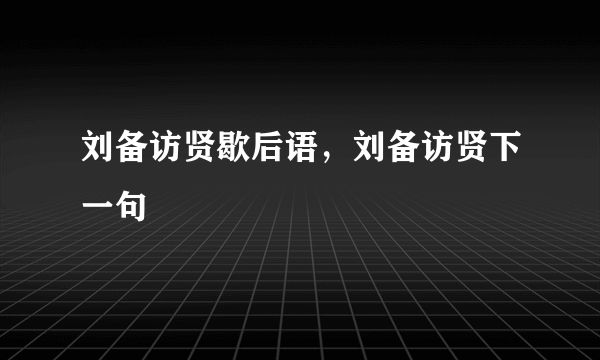 刘备访贤歇后语，刘备访贤下一句